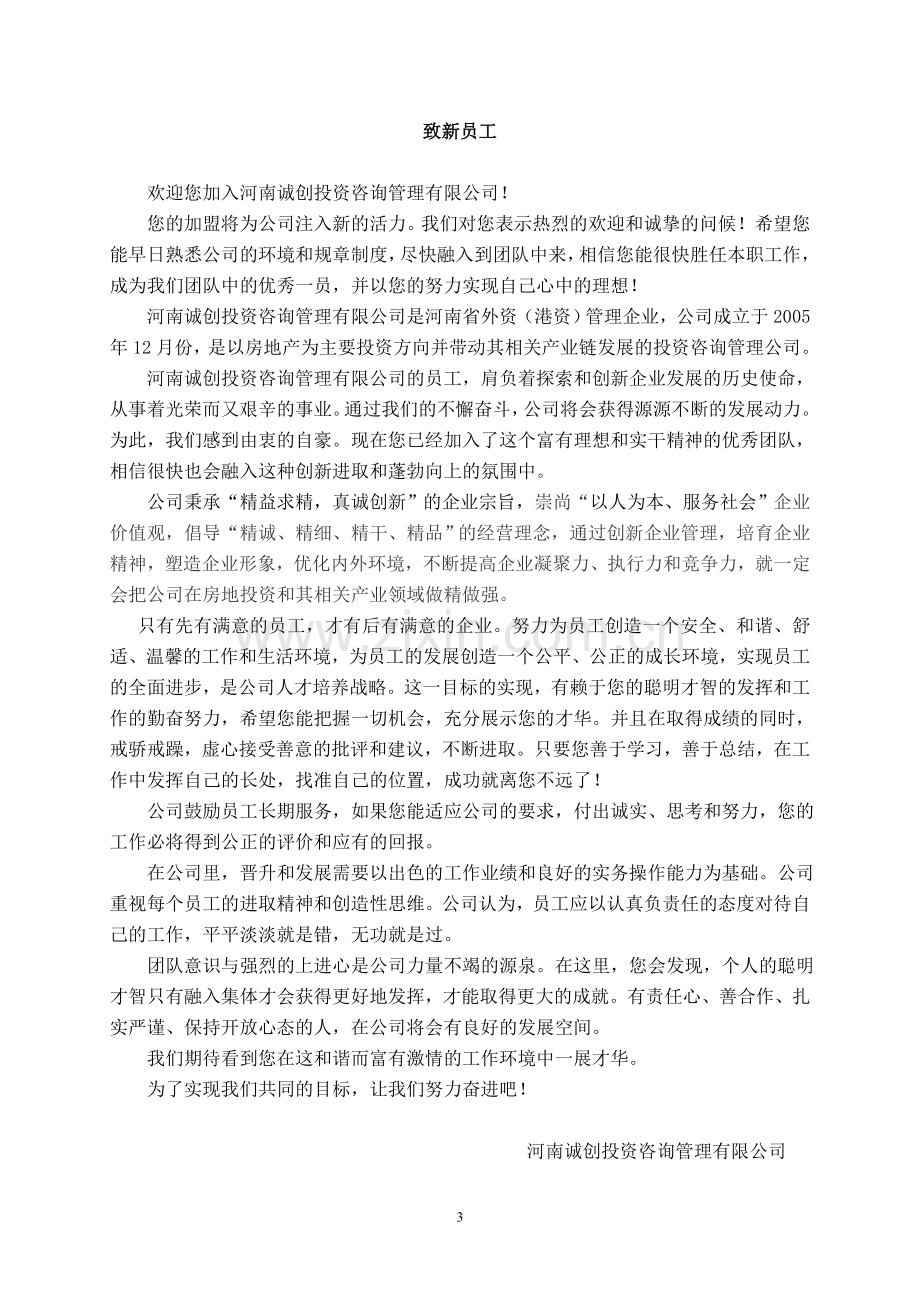 致新员工

欢迎您加入河南诚创投资咨询管理有限公司！

您的加盟将为公司注入新的活力。我们对您表示热烈的欢迎和诚挚的问候！希望您能早日熟悉公司的环境和规章制度，尽快融入到团队中来，相信您能很快胜任本职工作，成为我们团队中的优秀一员，并以您的努力实现自己心中的理想！

河南诚创投资咨询管理有限公司是河南省外资（港资）管理企业，公司成立于2005年12月份，是以房地产为主要投资方向并带动其相关产业链发展的投资咨询管理公司。

河南诚创投资咨询管理有限公司的员工，肩负着探索和创新企业发展的历史使命，从事着光荣而又艰辛的事业。通过我们的不懈奋斗，公司将会获得源源不断的发展动力。为此，我们感到由衷的自豪。现在您已经加入了这个富有理想和实干精神的优秀团队，相信很快也会融入这种创新进取和蓬勃向上的氛围中。

公司秉承“精益求精，真诚创新”的企业宗旨，崇尚“以人为本、服务社会”企业价值观，倡导“精诚、精细、精干、精品”的经营理念，通过创新企业管理，培育企业精神，塑造企业形象，优化内外环境，不断提高企业凝聚力、执行力和竞争力，就一定会把公司在房地投资和其相关产业领域做精做强。

只有先有满意的员工，才有后有满意的企业。努力为员工创造一个安全、和谐、舒适、温馨的工作和生活环境，为员工的发展创造一个公平、公正的成长环境，实现员工的全面进步，是公司人才培养战略。这一目标的实现，有赖于您的聪明才智的发挥和工作的勤奋努力，希望您能把握一切机会，充分展示您的才华。并且在取得成绩的同时，戒骄戒躁，虚心接受善意的批评和建议，不断进取。只要您善于学习，善于总结，在工作中发挥自己的长处，找准自己的位置，成功就离您不远了！

公司鼓励员工长期服务，如果您能适应公司的要求，付出诚实、思考和努力，您的工作必将得到公正的评价和应有的回报。

在公司里，晋升和发展需要以出色的工作业绩和良好的实务操作能力为基础。公司重视每个员工的进取精神和创造性思维。公司认为，员工应以认真负责任的态度对待自己的工作，平平淡淡就是错，无功就是过。

团队意识与强烈的上进心是公司力量不竭的源泉。在这里，您会发现，个人的聪明才智只有融入集体才会获得更好地发挥，才能取得更大的成就。有责任心、善合作、扎实严谨、保持开放心态的人，在公司将会有良好的发展空间。

我们期待看到您在这和谐而富有激情的工作环境中一展才华。

为了实现我们共同的目标，让我们努力奋进吧！

河南诚创投资咨询管理有限公司

3

www.zixin.com.cn